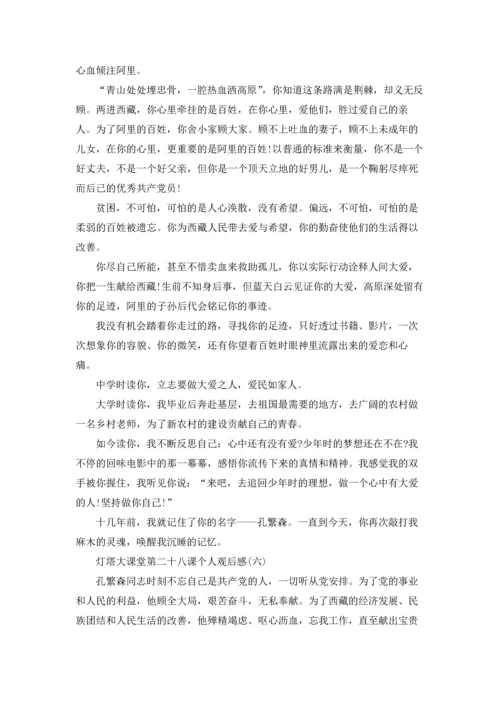 心血倾注阿里。

“青山处处埋忠骨，一腔热血洒高原”，你知道这条路满是荆棘，却义无反顾。两进西藏，你心里牵挂的是百姓，在你心里，爱他们，胜过爱自己的亲人。为了阿里的百姓，你舍小家顾大家。顾不上吐血的妻子，顾不上未成年的儿女，在你的心里，更重要的是阿里的百姓!以普通的标准来衡量，你不是一个好丈夫，不是一个好父亲，但你是一个顶天立地的好男儿，是一个鞠躬尽瘁死而后已的优秀共产党员!

贫困，不可怕，可怕的是人心涣散，没有希望。偏远，不可怕，可怕的是柔弱的百姓被遗忘。你为西藏人民带去爱与希望，你的勤奋使他们的生活得以改善。

你尽自己所能，甚至不惜卖血来救助孤儿，你以实际行动诠释人间大爱，你把一生献给西藏!生前不知身后事，但蓝天白云见证你的大爱，高原深处留有你的足迹，阿里的子孙后代会铭记你的事迹。

我没有机会踏着你走过的路，寻找你的足迹，只好透过书籍、影片，一次次想象你的容貌、你的微笑，还有你望着百姓时眼神里流露出来的爱恋和心痛。

中学时读你，立志要做大爱之人，爱民如家人。

大学时读你，我毕业后奔赴基层，去祖国最需要的地方，去广阔的农村做一名乡村老师，为了新农村的建设贡献自己的青春。

如今读你，我不断反思自己：心中还有没有爱?少年时的梦想还在不在?我不停的回味电影中的那一幕幕，感悟你流传下来的真情和精神。我感觉我的双手被你握住，我听见你说：“来吧，去追回少年时的理想，做一个心中有大爱的人!坚持做你自己!”

十几年前，我就记住了你的名字——孔繁森。一直到今天，你再次敲打我麻木的灵魂，唤醒我沉睡的记忆。

灯塔大课堂第二十八课个人观后感(六)

孔繁森同志时刻不忘自己是共产党的人，一切听从党安排。为了党的事业和人民的利益，他顾全大局，艰苦奋斗，无私奉献。为了西藏的经济发展、民族团结和人民生活的改善，他殚精竭虑、呕心沥血，忘我工作，直至献出宝贵